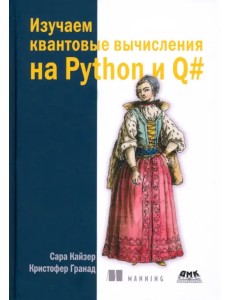 Изучаем квантовые вычисления на Python и Q#

Сара Кайзер
Кристофер Гранад

MANNING

ДМК